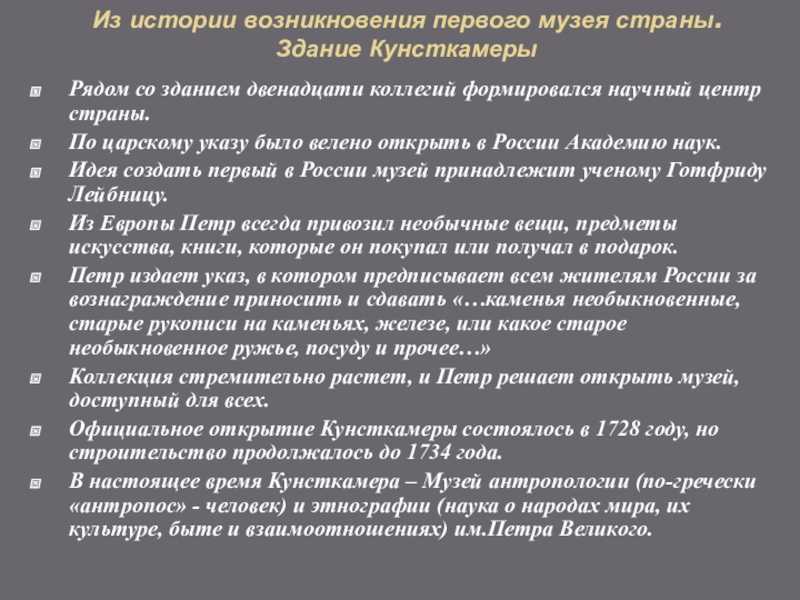 Из истории возникновения первого музея страны. Здание Кунсткамеры

Рядом со зданием двенадцати коллегий формировался научный центр страны.

По царскому указу было велено открыть в России Академию наук.

Идея создать первый в России музей принадлежит ученому Готфриду Лейбницу.

Из Европы Петр всегда привозил необычные вещи, предметы искусства, книги, которые он покупал или получал в подарок.

Петр издает указ, в котором предписывает всем жителям России за вознаграждение приносить и сдавать «…каменья необыкновенные, старые рукописи на каменьях, железе, или какое старое необыкновенное ружье, посуду и прочее…»

Коллекция стремительно растет, и Петр решает открыть музей, доступный для всех.

Официальное открытие Кунсткамеры состоялось в 1728 году, но строительство продолжалось до 1734 года.

В настоящее время Кунсткамера – Музей антропологии (по-гречески «антропос» - человек) и этнографии (наука о народах мира, их культуре, быте и взаимоотношениях) им.Петра Великого.